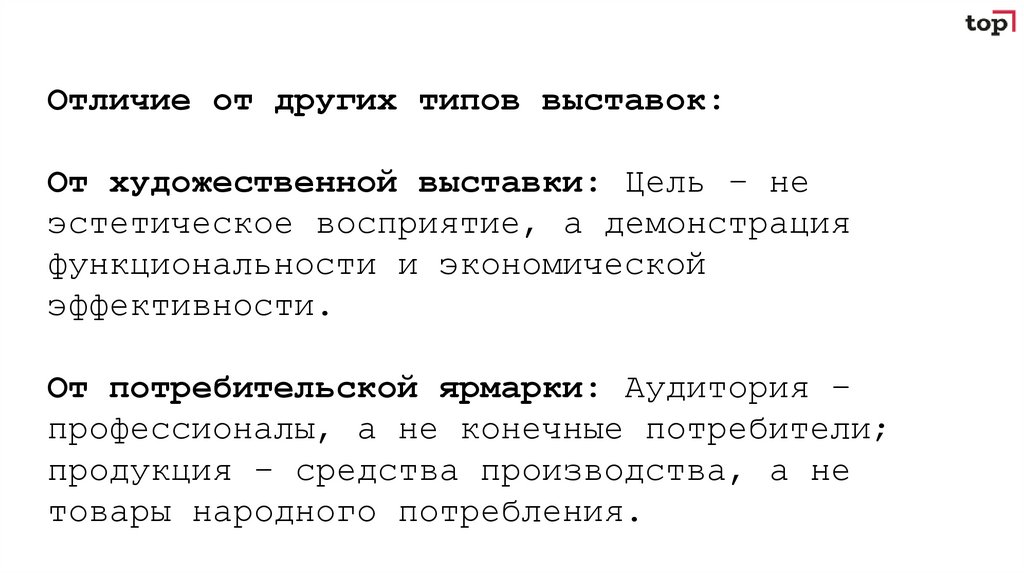 top

Отличие от других типов выставок:

От художественной выставки: Цель – не эстетическое восприятие, а демонстрация функциональности и экономической эффективности.

От потребительской ярмарки: Аудитория – профессионалы, а не конечные потребители; продукция – средства производства, а не товары народного потребления.